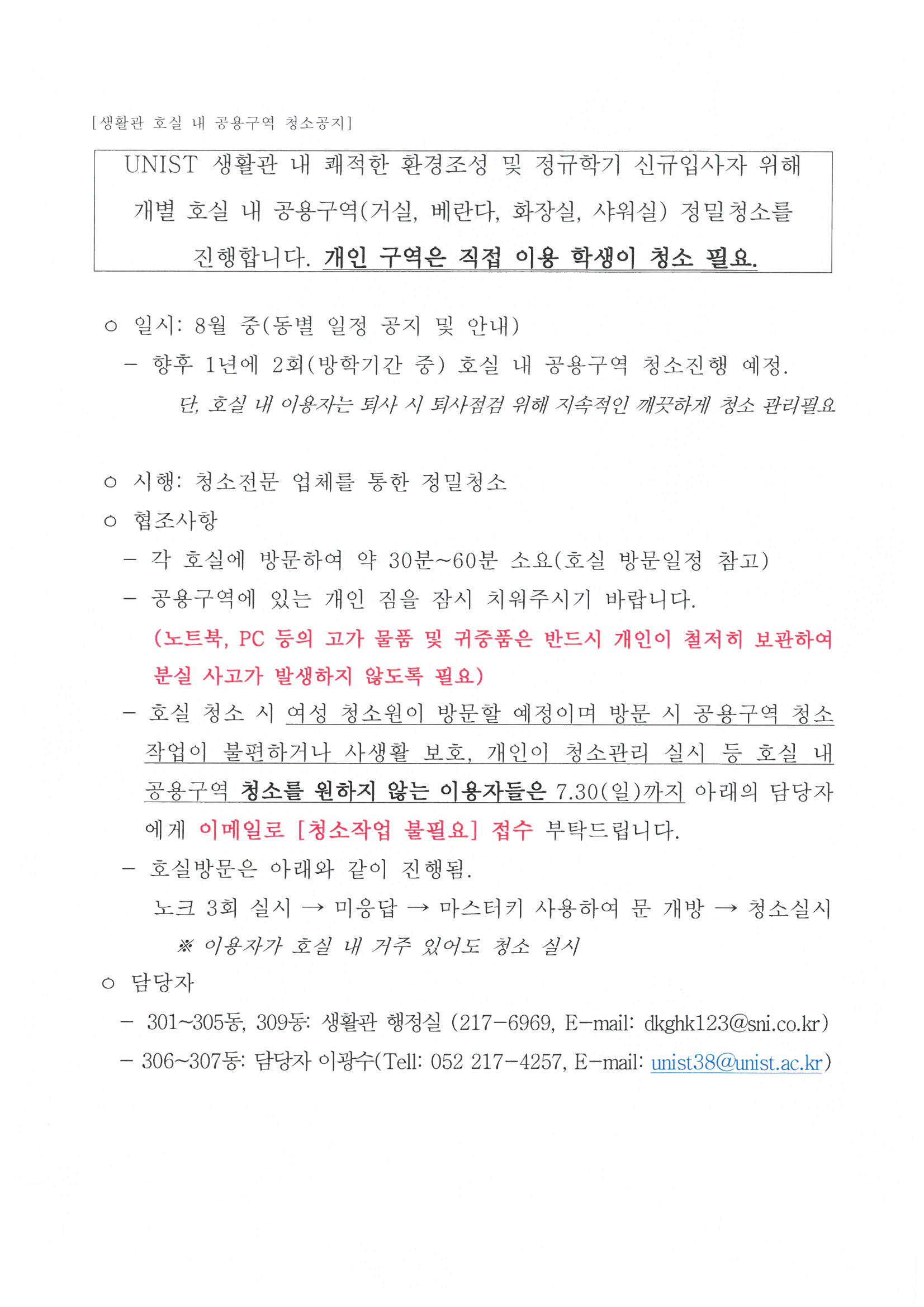 [생활관 호실 내 공용구역 청소공지]

UNIST 생활관 내 쾌적한 환경조성 및 정규학기 신규입사자 위해 개별 호실 내 공용구역(거실, 베란다, 화장실, 샤워실) 정밀청소를 진행합니다. 개인 구역은 직접 이용 학생이 청소 필요.

○ 일시: 8월 중(동별 일정 공지 및 안내)
– 향후 1년에 2회(방학기간 중) 호실 내 공용구역 청소진행 예정.
단, 호실 내 이용자는 퇴사 시 퇴사점검 위해 지속적인 깨끗하게 청소 관리필요

○ 시행: 청소전문 업체를 통한 정밀청소
○ 협조사항
– 각 호실에 방문하여 약 30분~60분 소요(호실 방문일정 참고)
– 공용구역에 있는 개인 짐을 잠시 치워주시기 바랍니다.
(노트북, PC 등의 고가 물품 및 귀중품은 반드시 개인이 철저히 보관하여 분실 사고가 발생하지 않도록 필요)
– 호실 청소 시 여성 청소원이 방문할 예정이며 방문 시 공용구역 청소 작업이 불편하거나 사생활 보호, 개인이 청소관리 실시 등 호실 내 공용구역 청소를 원하지 않는 이용자들은 7.30(일)까지 아래의 담당자에게 이메일로 [청소작업 불필요] 접수 부탁드립니다.
– 호실방문은 아래와 같이 진행됨.
노크 3회 실시 → 미응답 → 마스터키 사용하여 문 개방 → 청소실시
※ 이용자가 호실 내 거주 있어도 청소 실시
○ 담당자
– 301~305동, 309동: 생활관 행정실 (217-6969, E-mail: dkghk123@sni.co.kr)
– 306~307동: 담당자 이광수(Tell: 052 217-4257, E-mail: unist38@unist.ac.kr)